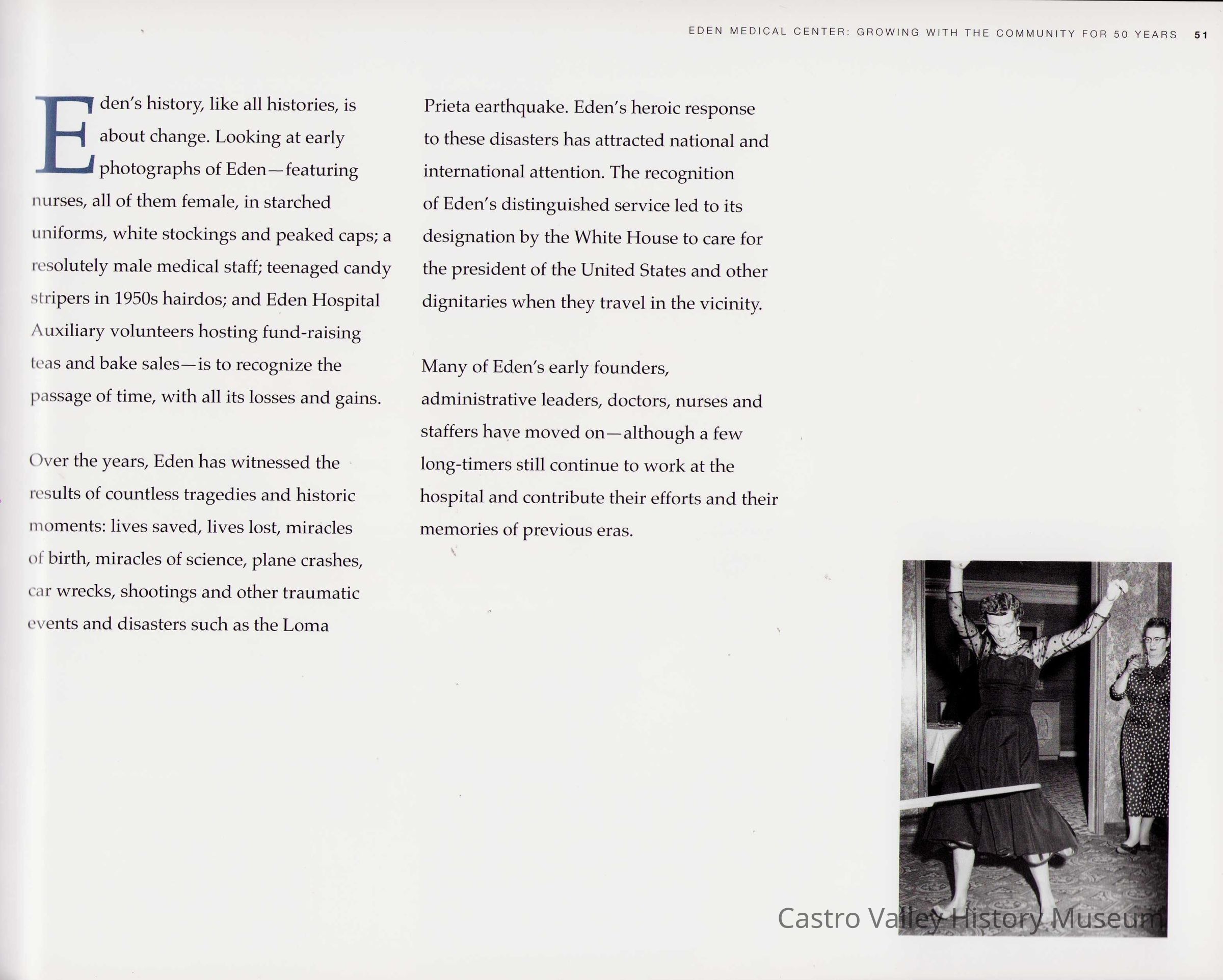 EDEN MEDICAL CENTER: GROWING WITH THE COMMUNITY FOR 50 YEARS 51

Eden's history, like all histories, is about change. Looking at early photographs of Eden—featuring nurses, all of them female, in starched uniforms, white stockings and peaked caps; a resolutely male medical staff; teenaged candy stripers in 1950s hairdos; and Eden Hospital Auxiliary volunteers hosting fund-raising teas and bake sales—is to recognize the passage of time, with all its losses and gains.

Over the years, Eden has witnessed the results of countless tragedies and historic moments: lives saved, lives lost, miracles of birth, miracles of science, plane crashes, car wrecks, shootings and other traumatic events and disasters such as the Loma Prieta earthquake. Eden's heroic response to these disasters has attracted national and international attention. The recognition of Eden's distinguished service led to its designation by the White House to care for the president of the United States and other dignitaries when they travel in the vicinity.

Many of Eden's early founders, administrative leaders, doctors, nurses and staffers have moved on—although a few long-timers still continue to work at the hospital and contribute their efforts and their memories of previous eras.

Castro Valley History Museum